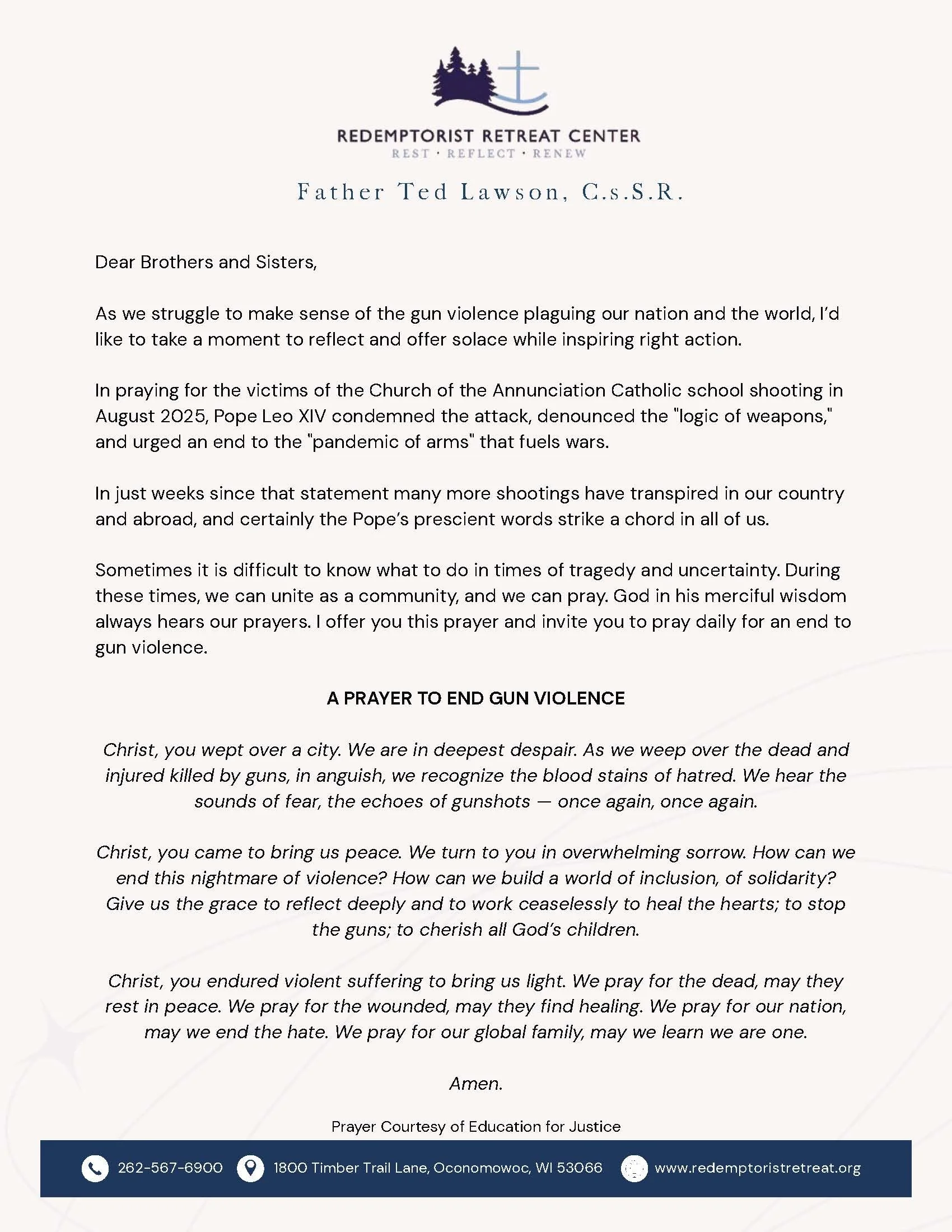 REDEMPTORIST RETREAT CENTER
REST · REFLECT · RENEW

Father Ted Lawson, C.s.S.R.

Dear Brothers and Sisters,

As we struggle to make sense of the gun violence plaguing our nation and the world, I'd like to take a moment to reflect and offer solace while inspiring right action.

In praying for the victims of the Church of the Annunciation Catholic school shooting in August 2025, Pope Leo XIV condemned the attack, denounced the "logic of weapons," and urged an end to the "pandemic of arms" that fuels wars.

In just weeks since that statement many more shootings have transpired in our country and abroad, and certainly the Pope's prescient words strike a chord in all of us.

Sometimes it is difficult to know what to do in times of tragedy and uncertainty. During these times, we can unite as a community, and we can pray. God in his merciful wisdom always hears our prayers. I offer you this prayer and invite you to pray daily for an end to gun violence.

A PRAYER TO END GUN VIOLENCE

Christ, you wept over a city. We are in deepest despair. As we weep over the dead and injured killed by guns, in anguish, we recognize the blood stains of hatred. We hear the sounds of fear, the echoes of gunshots — once again, once again.

Christ, you came to bring us peace. We turn to you in overwhelming sorrow. How can we end this nightmare of violence? How can we build a world of inclusion, of solidarity? Give us the grace to reflect deeply and to work ceaselessly to heal the hearts; to stop the guns; to cherish all God's children.

Christ, you endured violent suffering to bring us light. We pray for the dead, may they rest in peace. We pray for the wounded, may they find healing. We pray for our nation, may we end the hate. We pray for our global family, may we learn we are one.

Amen.

Prayer Courtesy of Education for Justice

262-567-6900 1800 Timber Trail Lane, Oconomowoc, WI 53066 www.redemptoristretreat.org